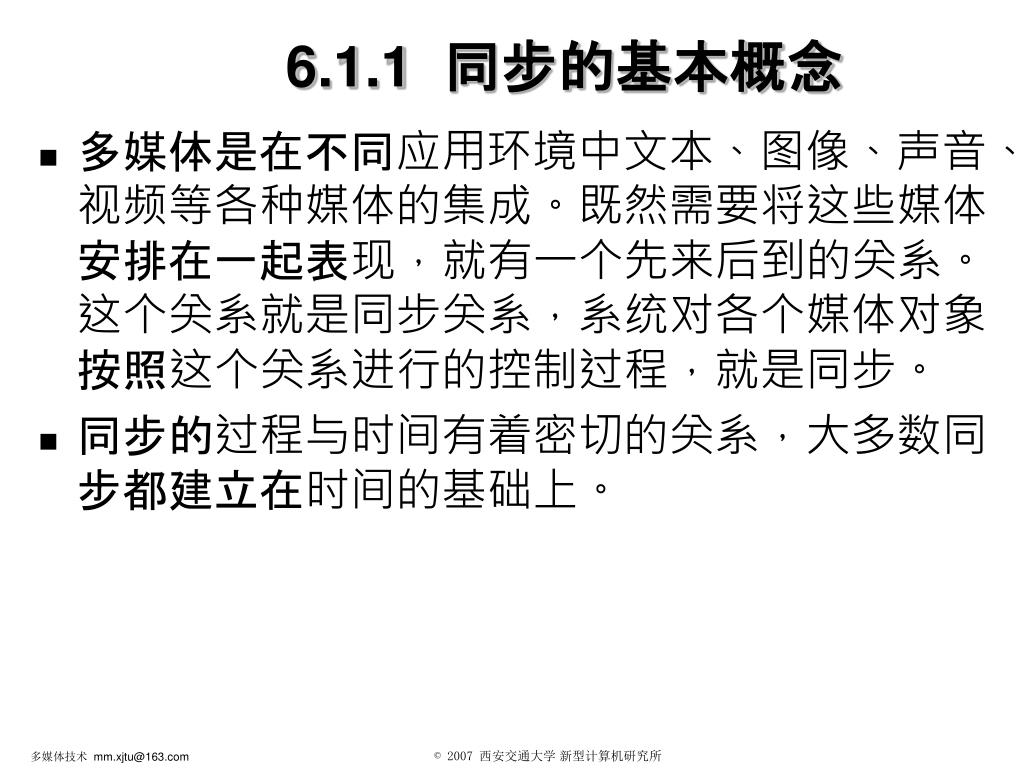 6.1.1 同步的基本概念

■ 多媒体是在不同应用环境中文本、图像、声音、视频等各种媒体的集成。既然需要将这些媒体安排在一起表现，就有一个先来后到的关系。这个关系就是同步关系，系统对各个媒体对象按照这个关系进行的控制过程，就是同步。

■ 同步的过程与时间有着密切的关系，大多数同步都建立在时间的基础上。

多媒体技术 mm.xjtu@163.com

© 2007 西安交通大学 新型计算机研究所